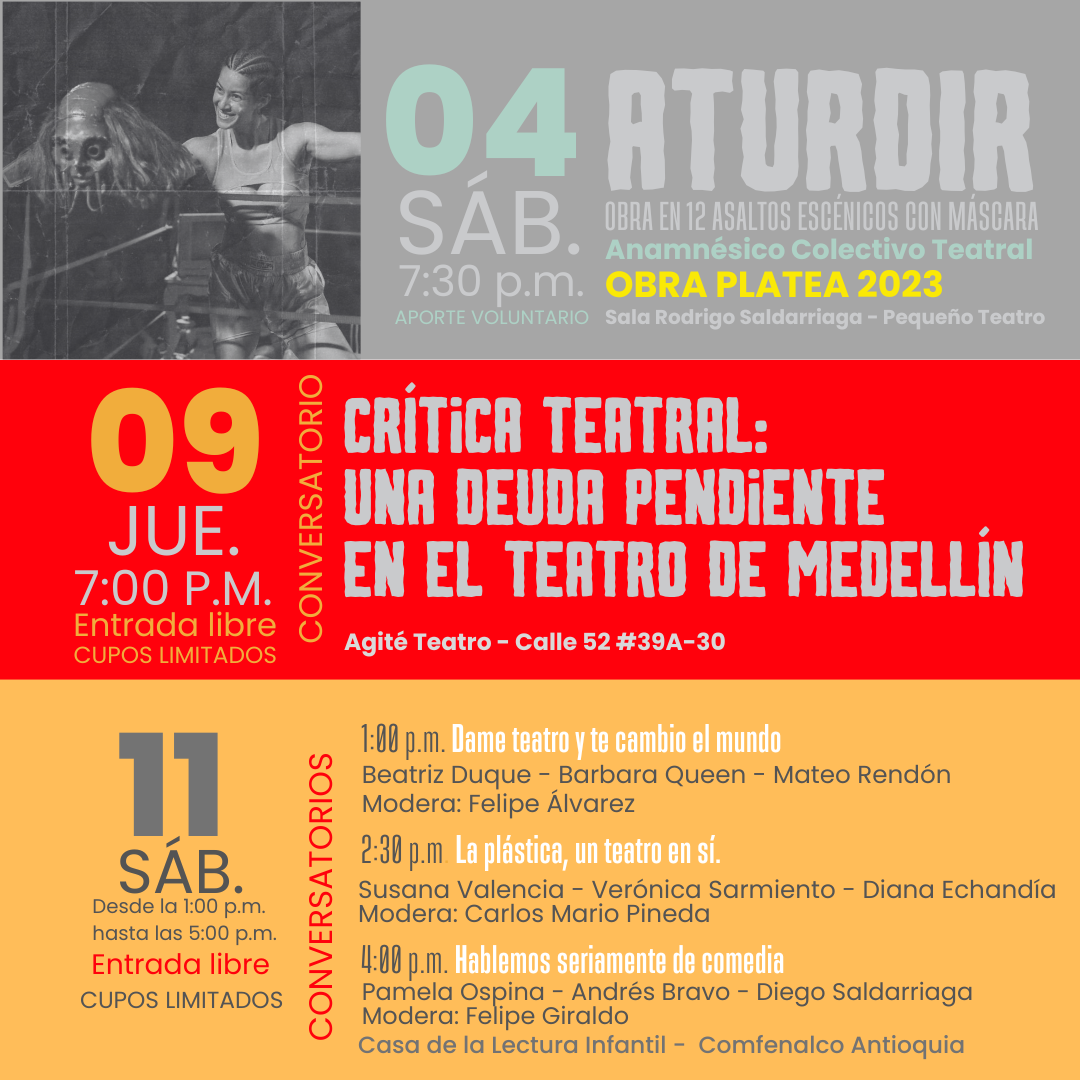 04
SÁB.
7:30 p.m.
APORTE VOLUNTARIO

ATURDIR
OBRA EN 12 ASALTOS ESCÉNICOS CON MÁSCARA
Anamnésico Colectivo Teatral
OBRA PLATEA 2023
Sala Rodrigo Saldarriaga - Pequeño Teatro

09
JUE.
7:00 P.M.
Entrada libre
CUPOS LIMITADOS

CONVERSATORIO

CRÍTICA TEATRAL:
UNA DEUDA PENDIENTE
EN EL TEATRO DE MEDELLÍN

Agité Teatro - Calle 52 #39A-30

11
SÁB.
Desde la 1:00 p.m.
hasta las 5:00 p.m.
Entrada libre
CUPOS LIMITADOS

CONVERSATORIOS

1:00 p.m. Dame teatro y te cambio el mundo
Beatriz Duque - Barbara Queen - Mateo Rendón
Modera: Felipe Álvarez

2:30 p.m La plástica, un teatro en sí.
Susana Valencia - Verónica Sarmiento - Diana Echandía
Modera: Carlos Mario Pineda

4:00 p.m. Hablemos seriamente de comedia
Pamela Ospina - Andrés Bravo - Diego Saldarriaga
Modera: Felipe Giraldo

Casa de la Lectura Infantil - Comfenalco Antioquia